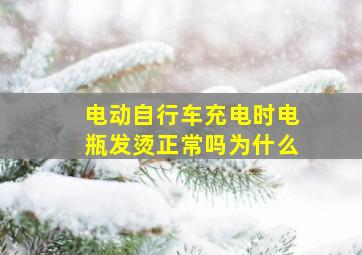 电动自行车充电时电瓶发烫正常吗为什么